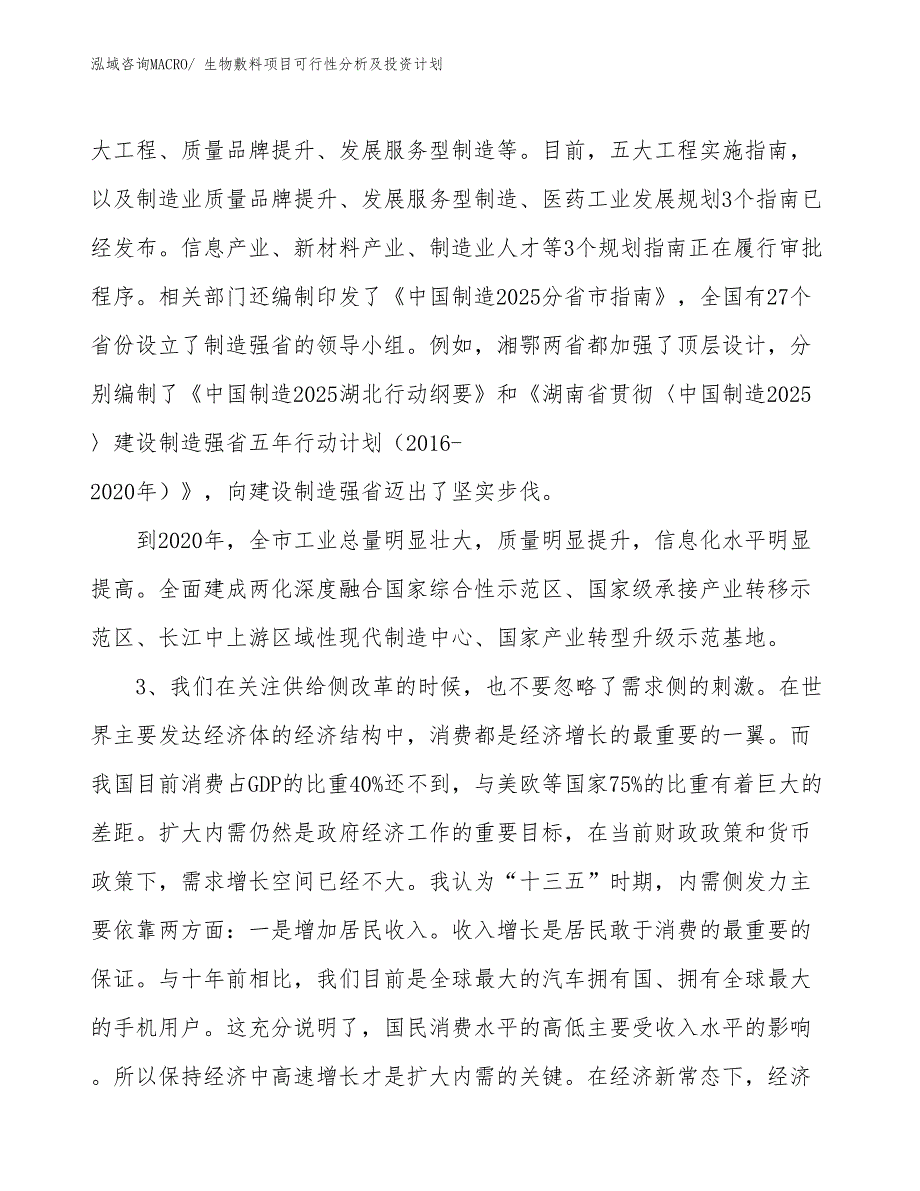 泓域咨询MACRO/ 生物敷料项目可行性分析及投资计划

大工程、质量品牌提升、发展服务型制造等。目前，五大工程实施指南，以及制造业质量品牌提升、发展服务型制造、医药工业发展规划3个指南已经发布。信息产业、新材料产业、制造业人才等3个规划指南正在履行审批程序。相关部门还编制印发了《中国制造2025分省市指南》，全国有27个省份设立了制造强省的领导小组。例如，湘鄂两省都加强了顶层设计，分别编制了《中国制造2025湖北行动纲要》和《湖南省贯彻〈中国制造2025〉建设制造强省五年行动计划（2016-2020年）》，向建设制造强省迈出了坚实步伐。

到2020年，全市工业总量明显壮大，质量明显提升，信息化水平明显提高。全面建成两化深度融合国家综合性示范区、国家级承接产业转移示范区、长江中上游区域性现代制造中心、国家产业转型升级示范基地。

3、我们在关注供给侧改革的时候，也不要忽略了需求侧的刺激。在世界主要发达经济体的经济结构中，消费都是经济增长的最重要的一翼。而我国目前消费占GDP的比重40%还不到，与美欧等国家75%的比重有着巨大的差距。扩大内需仍然是政府经济工作的重要目标，在当前财政政策和货币政策下，需求增长空间已经不大。我认为“十三五”时期，内需侧发力主要依靠两方面：一是增加居民收入。收入增长是居民敢于消费的最重要的保证。与十年前相比，我们目前是全球最大的汽车拥有国、拥有全球最大的手机用户。这充分说明了，国民消费水平的高低主要受收入水平的影响。所以保持经济中高速增长才是扩大内需的关键。在经济新常态下，经济